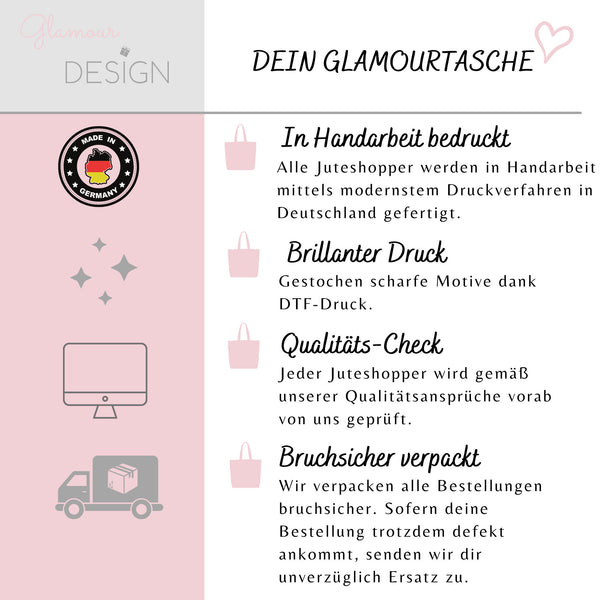 Glamour DESIGN

DEIN GLAMOURTASCHE

MADE IN GERMANY

In Handarbeit bedruckt
Alle Juteshopper werden in Handarbeit mittels modernstem Druckverfahren in Deutschland gefertigt.

Brillanter Druck
Gestochen scharfe Motive dank DTF-Druck.

Qualitäts-Check
Jeder Juteshopper wird gemäß unserer Qualitätsansprüche vorab von uns geprüft.

Bruchsicher verpackt
Wir verpacken alle Bestellungen bruchsicher. Sofern deine Bestellung trotzdem defekt ankommt, senden wir dir unverzüglich Ersatz zu.